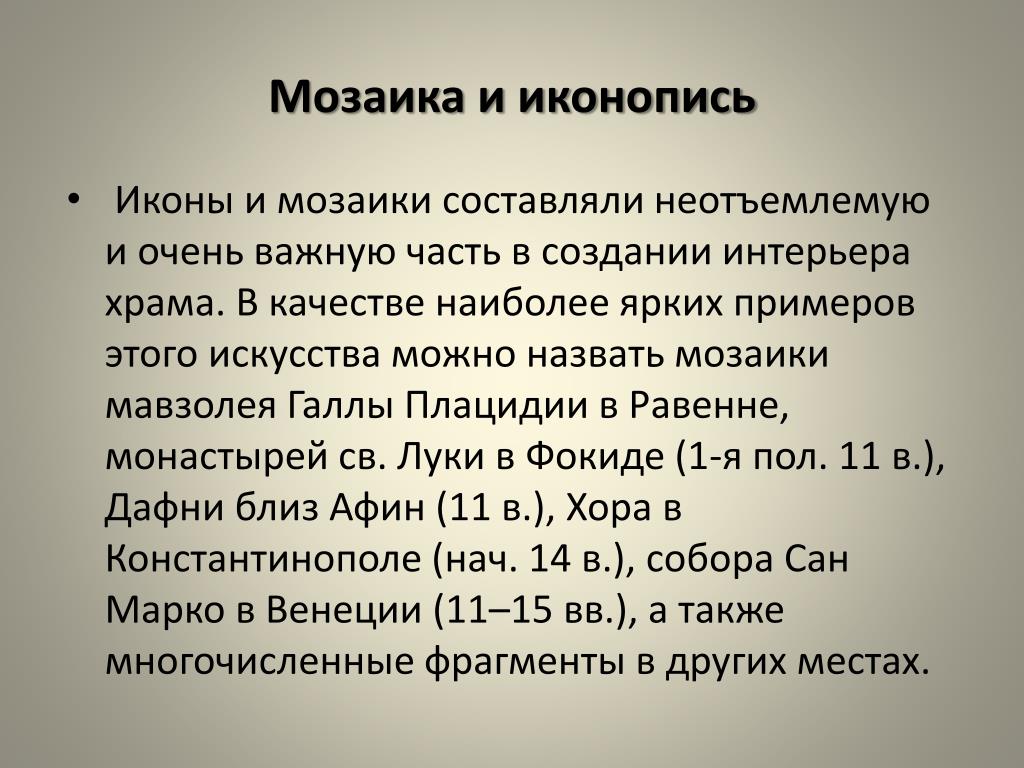 Мозаика и иконопись

• Иконы и мозаики составляли неотъемлемую и очень важную часть в создании интерьера храма. В качестве наиболее ярких примеров этого искусства можно назвать мозаики мавзолея Галлы Плацидии в Равенне, монастырей св. Луки в Фокиде (1-я пол. 11 в.), Дафни близ Афин (11 в.), Хора в Константинополе (нач. 14 в.), собора Сан Марко в Венеции (11–15 вв.), а также многочисленные фрагменты в других местах.